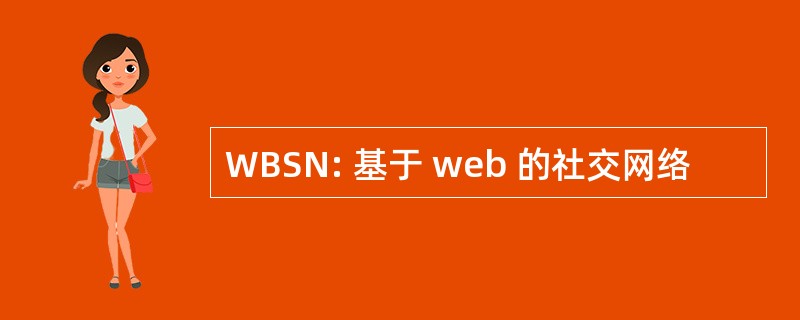 WBSN: 基于 web 的社交网络